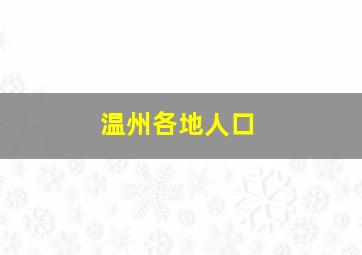 温州各地人口